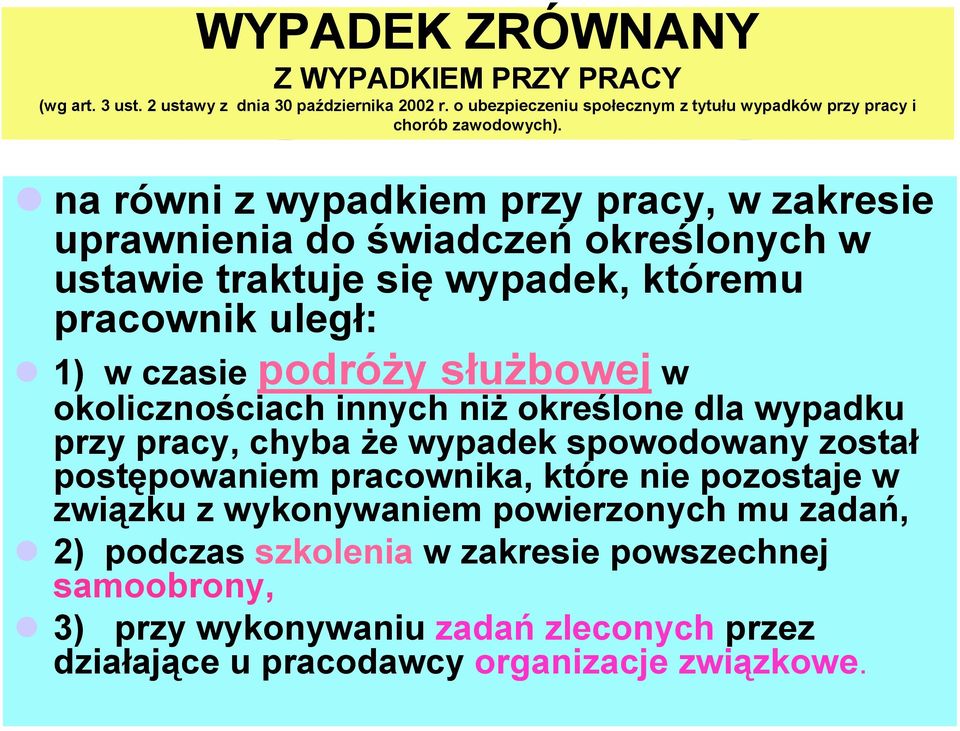 WYPADEK ZRÓWNANY
Z WYPADKIEM PRZY PRACY
(wg art. 3 ust. 2 ustawy z dnia 30 października 2002 r. o ubezpieczeniu społecznym z tytułu wypadków przy pracy i chorób zawodowych).

na równi z wypadkiem przy pracy, w zakresie uprawnienia do świadczeń określonych w ustawie traktuje się wypadek, któremu pracownik uległ:

1) w czasie podróży służbowej w okolicznościach innych niż określone dla wypadku przy pracy, chyba że wypadek spowodowany został postępowaniem pracownika, które nie pozostaje w związku z wykonywaniem powierzonych mu zadań,

2) podczas szkolenia w zakresie powszechnej samoobrony,

3) przy wykonywaniu zadań zleconych przez działające u pracodawcy organizacje związkowe.